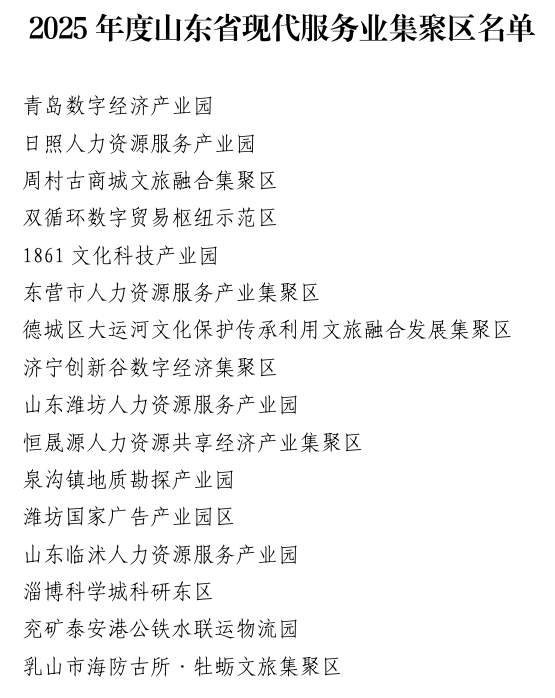 2025 年度山东省现代服务业集聚区名单

青岛数字经济产业园

日照人力资源服务产业园

周村古商城文旅融合集聚区

双循环数字贸易枢纽示范区

1861 文化科技产业园

东营市人力资源服务产业集聚区

德城区大运河文化保护传承利用文旅融合发展集聚区

济宁创新谷数字经济集聚区

山东潍坊人力资源服务产业园

恒晟源人力资源共享经济产业集聚区

泉沟镇地质勘探产业园

潍坊国家广告产业园区

山东临沭人力资源服务产业园

淄博科学城科研东区

兖矿泰安港公铁水联运物流园

乳山市海防古所·牡蛎文旅集聚区